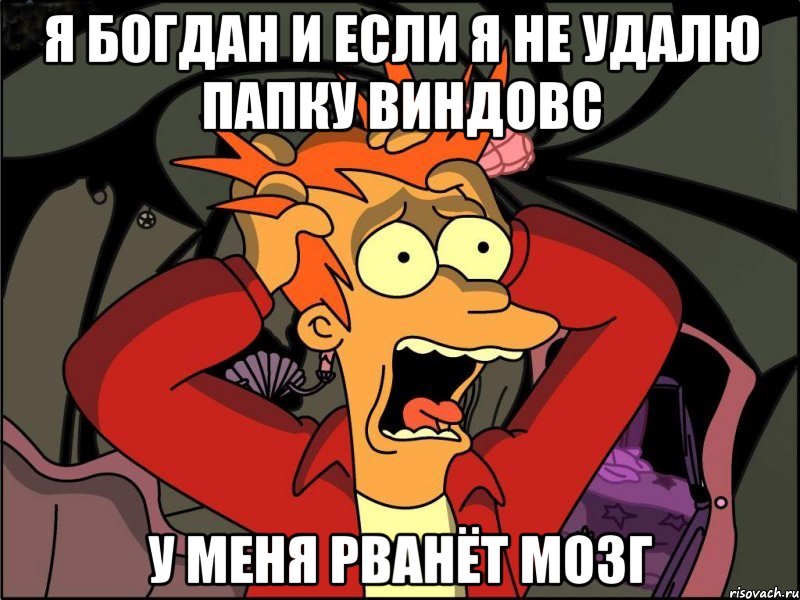 Я БОГДАН И ЕСЛИ Я НЕ УДАЛЮ ПАПКУ ВИНДОВС

У МЕНЯ РВАНЁТ МОЗГ

risovach.ru